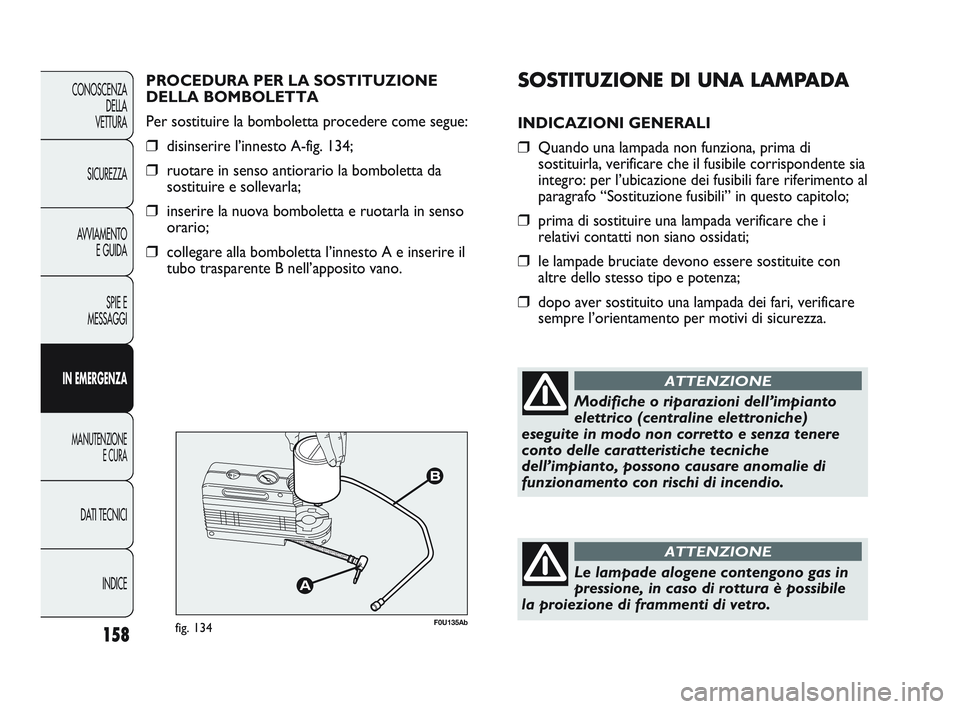 CONOSCENZA DELLA VETTURA

SICUREZZA

AVVIAMENTO E GUIDA

SPIE E MESSAGGI

IN EMERGENZA

MANUTENZIONE E CURA

DATI TECNICI

INDICE

158

PROCEDURA PER LA SOSTITUZIONE DELLA BOMBOLETTA

Per sostituire la bomboletta procedere come segue:

❒ disinserire l'innesto A-fig. 134;

❒ ruotare in senso antiorario la bomboletta da sostituire e sollevarla;

❒ inserire la nuova bomboletta e ruotarla in senso orario;

❒ collegare alla bomboletta l'innesto A e inserire il tubo trasparente B nell'apposito vano.

B

A

fig. 134

F0U135Ab

SOSTITUZIONE DI UNA LAMPADA

INDICAZIONI GENERALI

❒ Quando una lampada non funziona, prima di sostituirla, verificare che il fusibile corrispondente sia integro: per l'ubicazione dei fusibili fare riferimento al paragrafo "Sostituzione fusibili" in questo capitolo;

❒ prima di sostituire una lampada verificare che i relativi contatti non siano ossidati;

❒ le lampade bruciate devono essere sostituite con altre dello stesso tipo e potenza;

❒ dopo aver sostituito una lampada dei fari, verificare sempre l'orientamento per motivi di sicurezza.

ATTENZIONE

Modifiche o riparazioni dell'impianto elettrico (centraline elettroniche) eseguite in modo non corretto e senza tenere conto delle caratteristiche tecniche dell'impianto, possono causare anomalie di funzionamento con rischi di incendio.

ATTENZIONE

Le lampade alogene contengono gas in pressione, in caso di rottura è possibile la proiezione di frammenti di vetro.

carmanualsonline.info